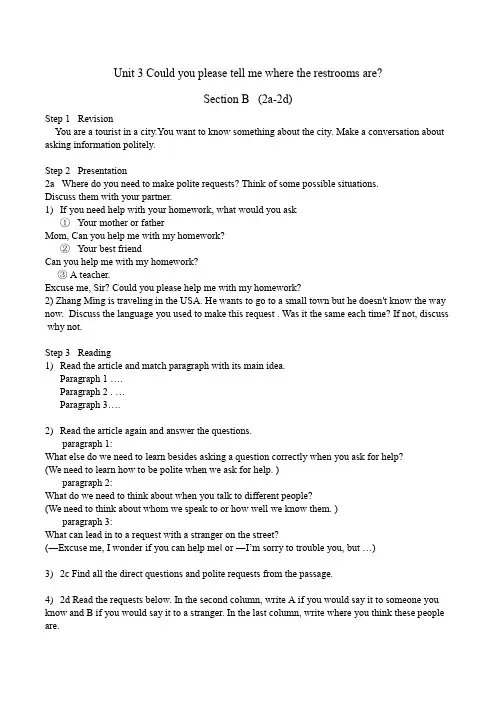 Unit 3 Could you please tell me where the restrooms are?

Section B (2a-2d)

Step 1 Revision
You are a tourist in a city.You want to know something about the city. Make a conversation about asking information politely.

Step 2 Presentation
2a Where do you need to make polite requests? Think of some possible situations.
Discuss them with your partner.
1) If you need help with your homework, what would you ask
① Your mother or father
Mom, Can you help me with my homework?
② Your best friend
Can you help me with my homework?
③ A teacher.
Excuse me, Sir? Could you please help me with my homework?
2) Zhang Ming is traveling in the USA. He wants to go to a small town but he doesn't know the way now. Discuss the language you used to make this request . Was it the same each time? If not, discuss why not.

Step 3 Reading
1) Read the article and match paragraph with its main idea.
Paragraph 1 ….
Paragraph 2 . …
Paragraph 3….

2) Read the article again and answer the questions.
paragraph 1:
What else do we need to learn besides asking a question correctly when you ask for help?
(We need to learn how to be polite when we ask for help. )
paragraph 2:
What do we need to think about when you talk to different people?
(We need to think about whom we speak to or how well we know them. )
paragraph 3:
What can lead in to a request with a stranger on the street?
(—Excuse me, I wonder if you can help me! or —I'm sorry to trouble you, but …)

3) 2c Find all the direct questions and polite requests from the passage.

4) 2d Read the requests below. In the second column, write A if you would say it to someone you know and B if you would say it to a stranger. In the last column, write where you think these people are.